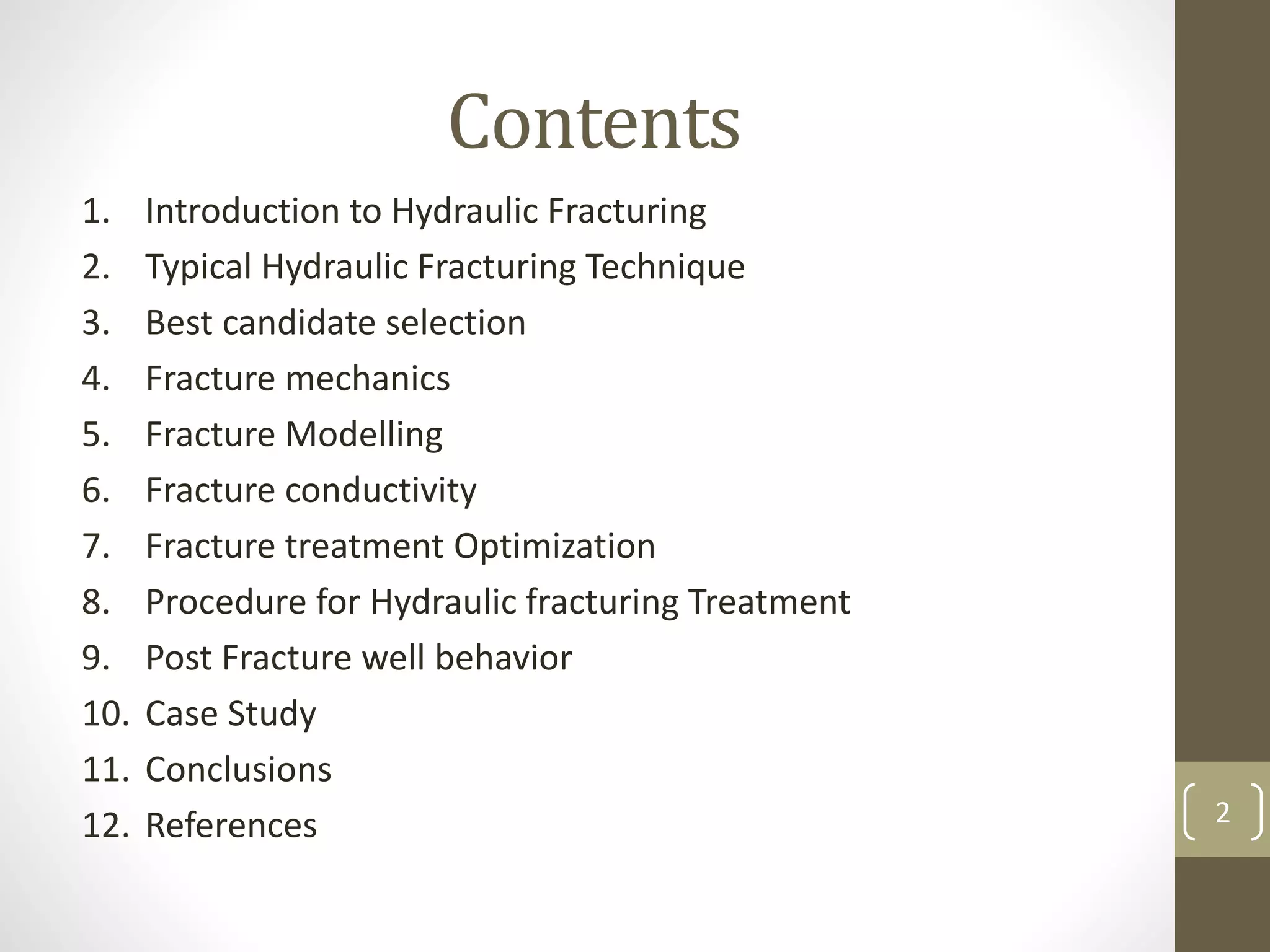 Contents

1. Introduction to Hydraulic Fracturing
2. Typical Hydraulic Fracturing Technique
3. Best candidate selection
4. Fracture mechanics
5. Fracture Modelling
6. Fracture conductivity
7. Fracture treatment Optimization
8. Procedure for Hydraulic fracturing Treatment
9. Post Fracture well behavior
10. Case Study
11. Conclusions
12. References

2